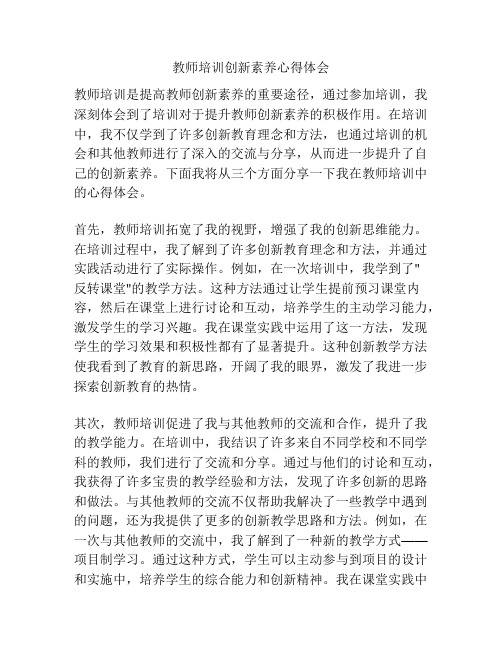 教师培训创新素养心得体会

教师培训是提高教师创新素养的重要途径，通过参加培训，我深刻体会到了培训对于提升教师创新素养的积极作用。在培训中，我不仅学到了许多创新教育理念和方法，也通过培训的机会和其他教师进行了深入的交流与分享，从而进一步提升了自己的创新素养。下面我将从三个方面分享一下我在教师培训中的心得体会。

首先，教师培训拓宽了我的视野，增强了我的创新思维能力。在培训过程中，我了解到了许多创新教育理念和方法，并通过实践活动进行了实际操作。例如，在一次培训中，我学到了"反转课堂"的教学方法。这种方法通过让学生提前预习课堂内容，然后在课堂上进行讨论和互动，培养学生的主动学习能力，激发学生的学习兴趣。我在课堂实践中运用了这一方法，发现学生的学习效果和积极性都有了显著提升。这种创新教学方法使我看到了教育的新思路，开阔了我的眼界，激发了我进一步探索创新教育的热情。

其次，教师培训促进了我与其他教师的交流和合作，提升了我的教学能力。在培训中，我结识了许多来自不同学校和不同学科的教师，我们进行了交流和分享。通过与他们的讨论和互动，我获得了许多宝贵的教学经验和方法，发现了许多创新的思路和做法。与其他教师的交流不仅帮助我解决了一些教学中遇到的问题，还为我提供了更多的创新教学思路和方法。例如，在一次与其他教师的交流中，我了解到了一种新的教学方式——项目制学习。通过这种方式，学生可以主动参与到项目的设计和实施中，培养学生的综合能力和创新精神。我在课堂实践中